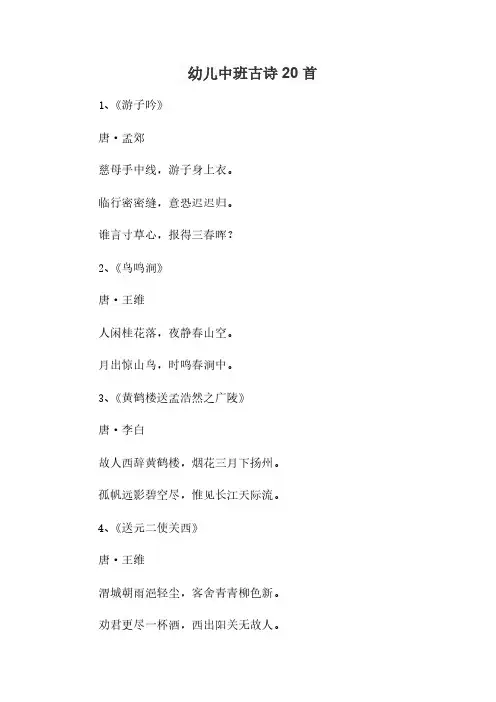 幼儿中班古诗20首

1、《游子吟》

唐·孟郊

慈母手中线，游子身上衣。

临行密密缝，意恐迟迟归。

谁言寸草心，报得三春晖？

2、《鸟鸣涧》

唐·王维

人闲桂花落，夜静春山空。

月出惊山鸟，时鸣春涧中。

3、《黄鹤楼送孟浩然之广陵》

唐·李白

故人西辞黄鹤楼，烟花三月下扬州。

孤帆远影碧空尽，惟见长江天际流。

4、《送元二使关西》

唐·王维

渭城朝雨浥轻尘，客舍青青柳色新。

劝君更尽一杯酒，西出阳关无故人。